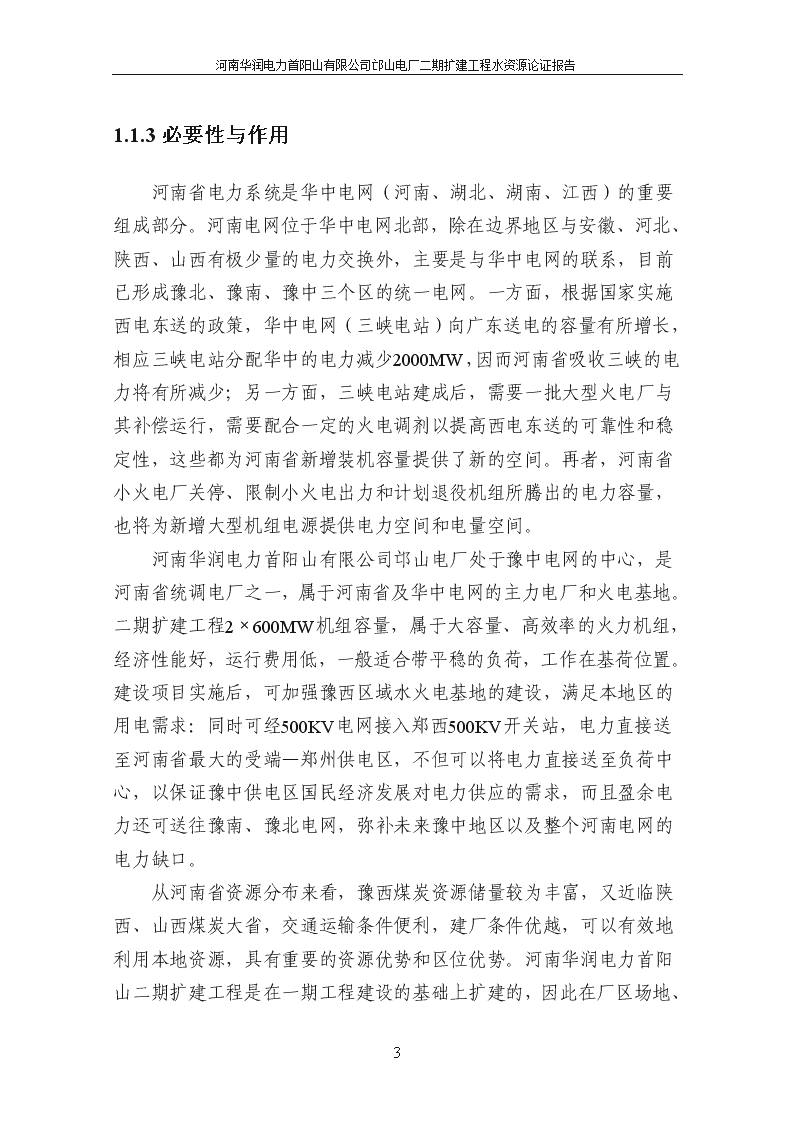 河南华润电力首阳山有限公司邙山电厂二期扩建工程水资源论证报告

1.1.3 必要性与作用

河南省电力系统是华中电网（河南、湖北、湖南、江西）的重要组成部分。河南电网位于华中电网北部，除在边界地区与安徽、河北、陕西、山西有极少量的电力交换外，主要是与华中电网的联系，目前已形成豫北、豫南、豫中三个区的统一电网。一方面，根据国家实施西电东送的政策，华中电网（三峡电站）向广东送电的容量有所增长，相应三峡电站分配华中的电力减少2000MW，因而河南省吸收三峡的电力将有所减少；另一方面，三峡电站建成后，需要一批大型火电厂与其补偿运行，需要配合一定的火电调剂以提高西电东送的可靠性和稳定性，这些都为河南省新增装机容量提供了新的空间。再者，河南省小火电厂关停、限制小火电出力和计划退役机组所腾出的电力容量，也将为新增大型机组电源提供电力空间和电量空间。

河南华润电力首阳山有限公司邙山电厂处于豫中电网的中心，是河南省统调电厂之一，属于河南省及华中电网的主力电厂和火电基地。二期扩建工程2×600MW机组容量，属于大容量、高效率的火力机组，经济性能好，运行费用低，一般适合带平稳的负荷，工作在基荷位置。建设项目实施后，可加强豫西区域水火电基地的建设，满足本地区的用电需求；同时可经500KV电网接入郑西500KV开关站，电力直接送至河南省最大的受端—郑州供电区，不但可以将电力直接送至负荷中心，以保证豫中供电区国民经济发展对电力供应的需求，而且盈余电力还可送往豫南、豫北电网，弥补未来豫中地区以及整个河南电网的电力缺口。

从河南省资源分布来看，豫西煤炭资源储量较为丰富，又近临陕西、山西煤炭大省，交通运输条件便利，建厂条件优越，可以有效地利用本地资源，具有重要的资源优势和区位优势。河南华润电力首阳山二期扩建工程是在一期工程建设的基础上扩建的，因此在厂区场地、

3